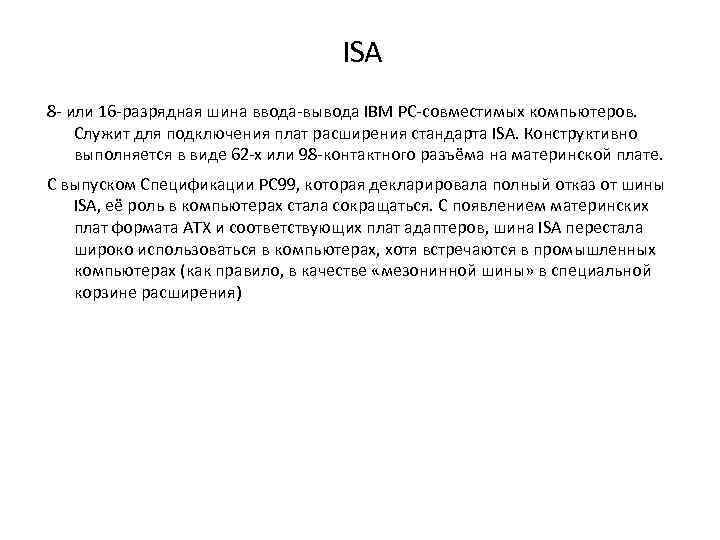 ISA

8- или 16-разрядная шина ввода-вывода IBM PC-совместимых компьютеров. Служит для подключения плат расширения стандарта ISA. Конструктивно выполняется в виде 62-х или 98-контактного разъёма на материнской плате.

С выпуском Спецификации PC99, которая декларировала полный отказ от шины ISA, её роль в компьютерах стала сокращаться. С появлением материнских плат формата ATX и соответствующих плат адаптеров, шина ISA перестала широко использоваться в компьютерах, хотя встречаются в промышленных компьютерах (как правило, в качестве «мезонинной шины» в специальной корзине расширения)